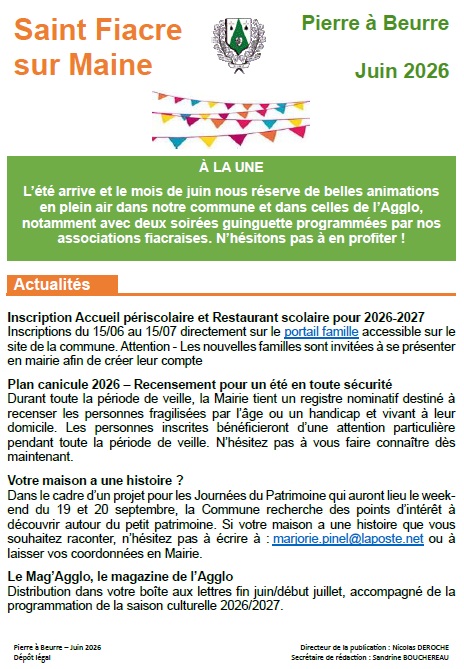 Saint Fiacre sur Maine

Pierre à Beurre

Juin 2026

À LA UNE

L'été arrive et le mois de juin nous réserve de belles animations en plein air dans notre commune et dans celles de l'Agglo, notamment avec deux soirées guinguette programmées par nos associations fiacraises. N'hésitons pas à en profiter !

Actualités

Inscription Accueil périscolaire et Restaurant scolaire pour 2026-2027
Inscriptions du 15/06 au 15/07 directement sur le portail famille accessible sur le site de la commune. Attention - Les nouvelles familles sont invitées à se présenter en mairie afin de créer leur compte

Plan canicule 2026 – Recensement pour un été en toute sécurité
Durant toute la période de veille, la Mairie tient un registre nominatif destiné à recenser les personnes fragilisées par l'âge ou un handicap et vivant à leur domicile. Les personnes inscrites bénéficieront d'une attention particulière pendant toute la période de veille. N'hésitez pas à vous faire connaître dès maintenant.

Votre maison a une histoire ?
Dans le cadre d'un projet pour les Journées du Patrimoine qui auront lieu le week-end du 19 et 20 septembre, la Commune recherche des points d'intérêt à découvrir autour du petit patrimoine. Si votre maison a une histoire que vous souhaitez raconter, n'hésitez pas à écrire à : marjorie.pinel@laposte.net ou à laisser vos coordonnées en Mairie.

Le Mag'Agglo, le magazine de l'Agglo
Distribution dans votre boîte aux lettres fin juin/début juillet, accompagné de la programmation de la saison culturelle 2026/2027.

Pierre à Beurre – Juin 2026
Dépôt légal

Directeur de la publication : Nicolas DEROCHE
Secrétaire de rédaction : Sandrine BOUCHEREAU